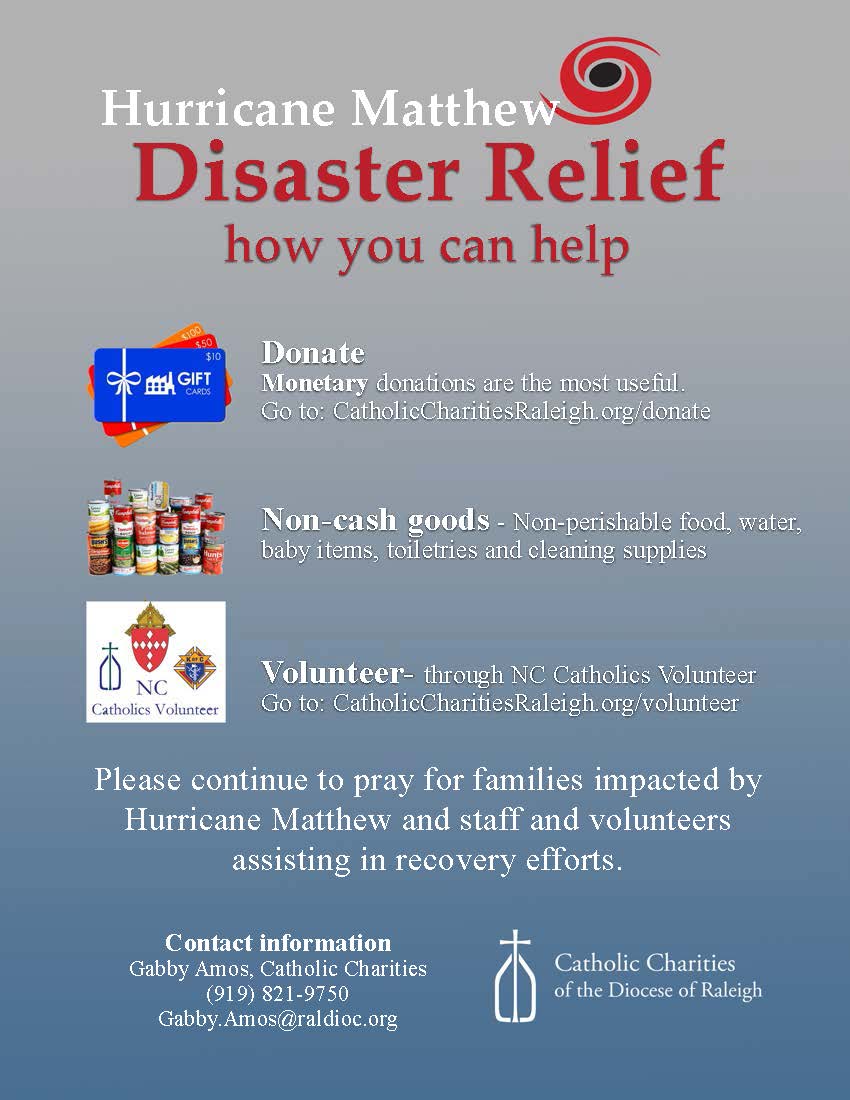 Hurricane Matthew
Disaster Relief
how you can help

$100
$50
$10
GIFT CARDS

Donate
Monetary donations are the most useful.
Go to: CatholicCharitiesRaleigh.org/donate

Non-cash goods - Non-perishable food, water, baby items, toiletries and cleaning supplies

NC
Catholics Volunteer

Volunteer- through NC Catholics Volunteer
Go to: CatholicCharitiesRaleigh.org/volunteer

Please continue to pray for families impacted by Hurricane Matthew and staff and volunteers assisting in recovery efforts.

Contact information
Gabby Amos, Catholic Charities
(919) 821-9750
Gabby.Amos@raldioc.org

Catholic Charities
of the Diocese of Raleigh